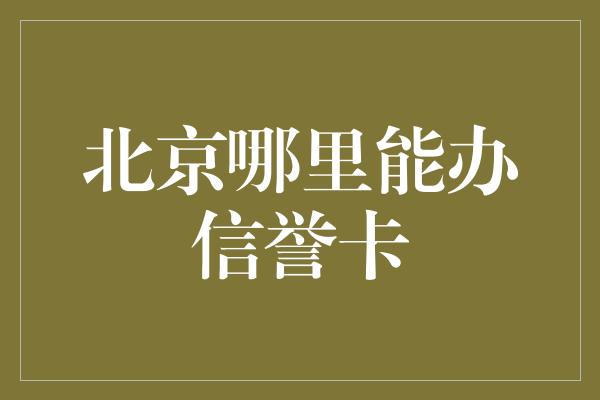 北京哪里能办信誉卡